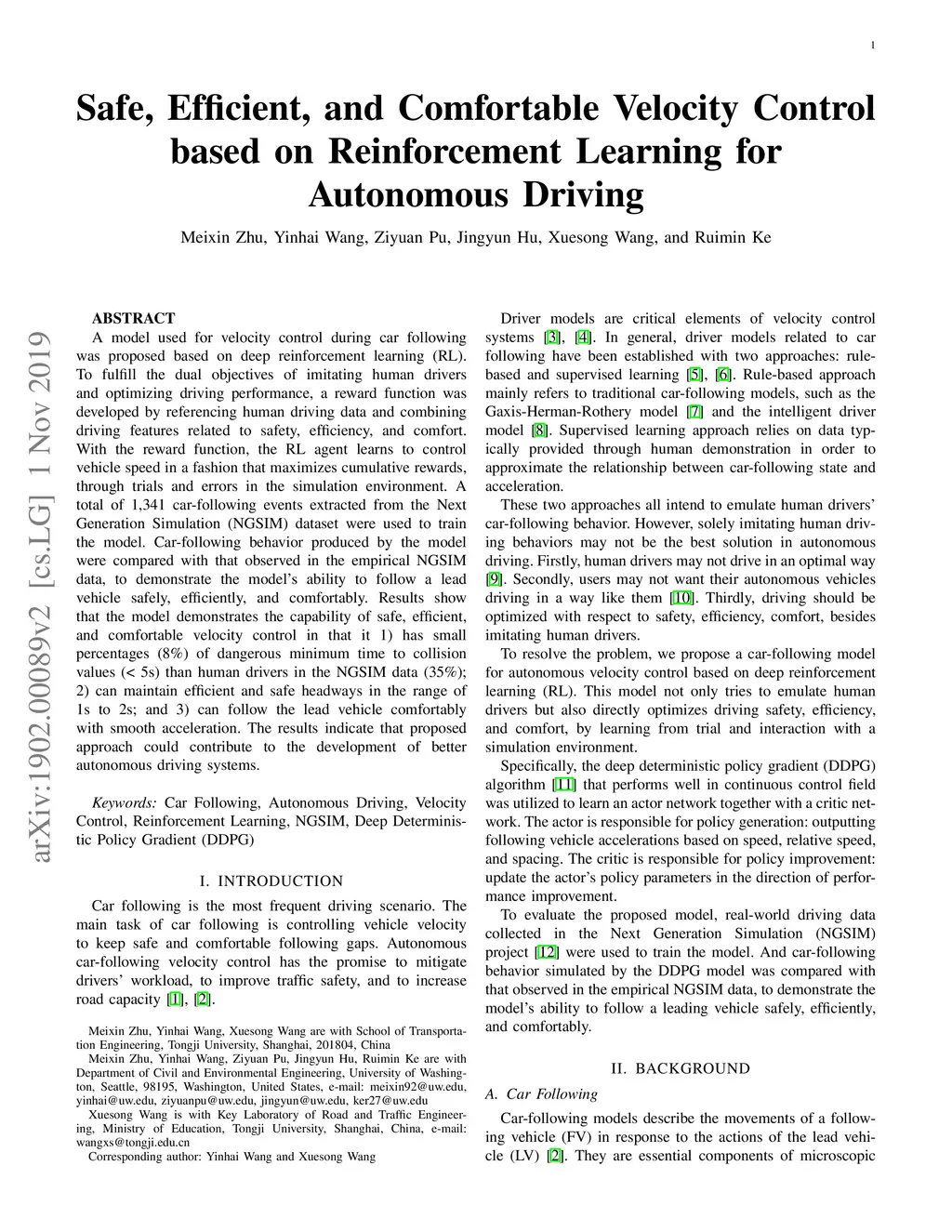 1

Safe, Efficient, and Comfortable Velocity Control based on Reinforcement Learning for Autonomous Driving

Meixin Zhu, Yinhai Wang, Ziyuan Pu, Jingyun Hu, Xuesong Wang, and Ruimin Ke

arXiv:1902.00089v2 [cs.LG] 1 Nov 2019

ABSTRACT
A model used for velocity control during car following was proposed based on deep reinforcement learning (RL). To fulfill the dual objectives of imitating human drivers and optimizing driving performance, a reward function was developed by referencing human driving data and combining driving features related to safety, efficiency, and comfort. With the reward function, the RL agent learns to control vehicle speed in a fashion that maximizes cumulative rewards, through trials and errors in the simulation environment. A total of 1,341 car-following events extracted from the Next Generation Simulation (NGSIM) dataset were used to train the model. Car-following behavior produced by the model were compared with that observed in the empirical NGSIM data, to demonstrate the model's ability to follow a lead vehicle safely, efficiently, and comfortably. Results show that the model demonstrates the capability of safe, efficient, and comfortable velocity control in that it 1) has small percentages (8%) of dangerous minimum time to collision values (< 5s) than human drivers in the NGSIM data (35%); 2) can maintain efficient and safe headways in the range of 1s to 2s; and 3) can follow the lead vehicle comfortably with smooth acceleration. The results indicate that proposed approach could contribute to the development of better autonomous driving systems.

Keywords: Car Following, Autonomous Driving, Velocity Control, Reinforcement Learning, NGSIM, Deep Deterministic Policy Gradient (DDPG)

I. INTRODUCTION

Car following is the most frequent driving scenario. The main task of car following is controlling vehicle velocity to keep safe and comfortable following gaps. Autonomous car-following velocity control has the promise to mitigate drivers' workload, to improve traffic safety, and to increase road capacity [1], [2].

Meixin Zhu, Yinhai Wang, Xuesong Wang are with School of Transportation Engineering, Tongji University, Shanghai, 201804, China

Meixin Zhu, Yinhai Wang, Ziyuan Pu, Jingyun Hu, Ruimin Ke are with Department of Civil and Environmental Engineering, University of Washington, Seattle, 98195, Washington, United States, e-mail: meixin92@uw.edu, yinhai@uw.edu, ziyuanpu@uw.edu, jingyun@uw.edu, ker27@uw.edu

Xuesong Wang is with Key Laboratory of Road and Traffic Engineering, Ministry of Education, Tongji University, Shanghai, China, e-mail: wangxs@tongji.edu.cn

Corresponding author: Yinhai Wang and Xuesong Wang

Driver models are critical elements of velocity control systems [3], [4]. In general, driver models related to car following have been established with two approaches: rule-based and supervised learning [5], [6]. Rule-based approach mainly refers to traditional car-following models, such as the Gaxis-Herman-Rothery model [7] and the intelligent driver model [8]. Supervised learning approach relies on data typically provided through human demonstration in order to approximate the relationship between car-following state and acceleration.

These two approaches all intend to emulate human drivers' car-following behavior. However, solely imitating human driving behaviors may not be the best solution in autonomous driving. Firstly, human drivers may not drive in an optimal way [9]. Secondly, users may not want their autonomous vehicles driving in a way like them [10]. Thirdly, driving should be optimized with respect to safety, efficiency, comfort, besides imitating human drivers.

To resolve the problem, we propose a car-following model for autonomous velocity control based on deep reinforcement learning (RL). This model not only tries to emulate human drivers but also directly optimizes driving safety, efficiency, and comfort, by learning from trial and interaction with a simulation environment.

Specifically, the deep deterministic policy gradient (DDPG) algorithm [11] that performs well in continuous control field was utilized to learn an actor network together with a critic network. The actor is responsible for policy generation: outputting following vehicle accelerations based on speed, relative speed, and spacing. The critic is responsible for policy improvement: update the actor's policy parameters in the direction of performance improvement.

To evaluate the proposed model, real-world driving data collected in the Next Generation Simulation (NGSIM) project [12] were used to train the model. And car-following behavior simulated by the DDPG model was compared with that observed in the empirical NGSIM data, to demonstrate the model's ability to follow a leading vehicle safely, efficiently, and comfortably.

II. BACKGROUND

A. Car Following

Car-following models describe the movements of a following vehicle (FV) in response to the actions of the lead vehicle (LV) [2]. They are essential components of microscopic